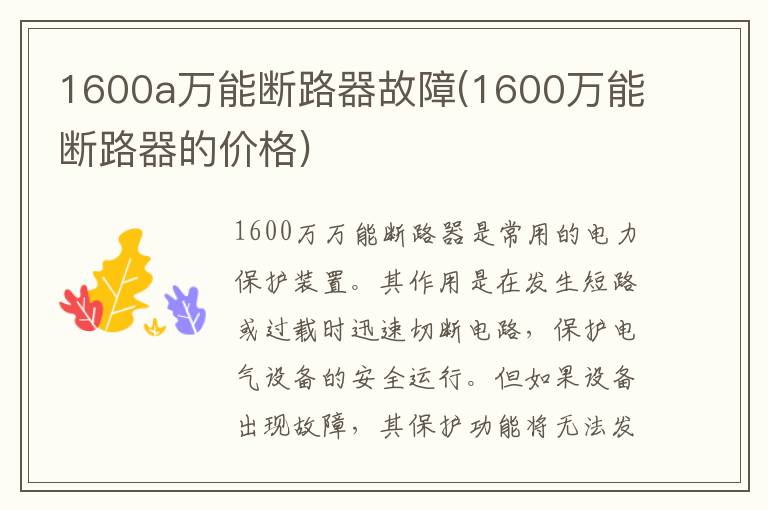 1600a万能断路器故障(1600万能断路器的价格)

1600万万能断路器是常用的电力保护装置。其作用是在发生短路或过载时迅速切断电路，保护电气设备的安全运行。但如果设备出现故障，其保护功能将无法发